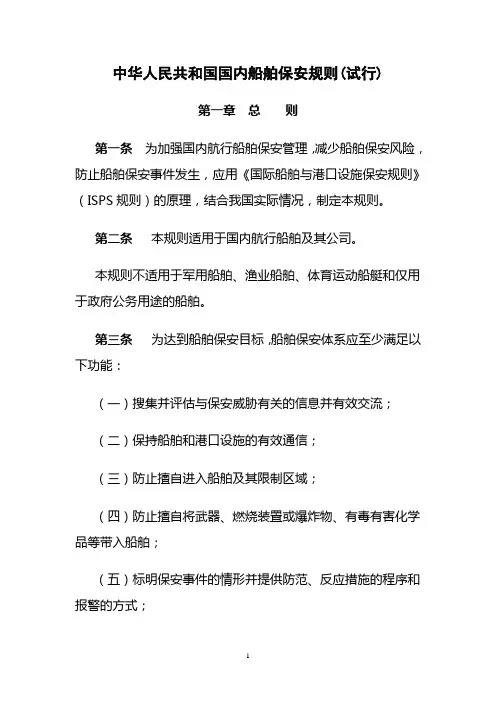 中华人民共和国国内船舶保安规则(试行)

第一章 总 则

第一条 为加强国内航行船舶保安管理，减少船舶保安风险，防止船舶保安事件发生，应用《国际船舶与港口设施保安规则》（ISPS 规则）的原理，结合我国实际情况，制定本规则。

第二条 本规则适用于国内航行船舶及其公司。

本规则不适用于军用船舶、渔业船舶、体育运动船艇和仅用于政府公务用途的船舶。

第三条 为达到船舶保安目标，船舶保安体系应至少满足以下功能：

（一）搜集并评估与保安威胁有关的信息并有效交流；

（二）保持船舶和港口设施的有效通信；

（三）防止擅自进入船舶及其限制区域；

（四）防止擅自将武器、燃烧装置或爆炸物、有毒有害化学品等带入船舶；

（五）标明保安事件的情形并提供防范、反应措施的程序和报警的方式；

1